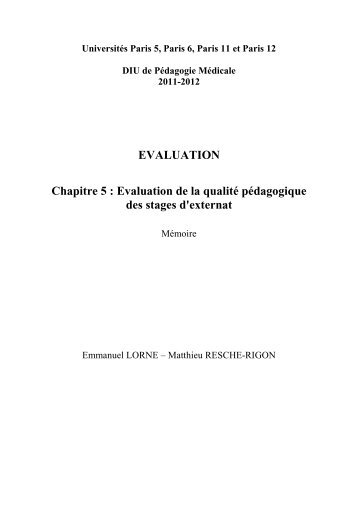 Universités Paris 5, Paris 6, Paris 11 et Paris 12

DIU de Pédagogie Médicale
2011-2012

EVALUATION

Chapitre 5 : Evaluation de la qualité pédagogique des stages d'externat

Mémoire

Emmanuel LORNE – Matthieu RESCHE-RIGON